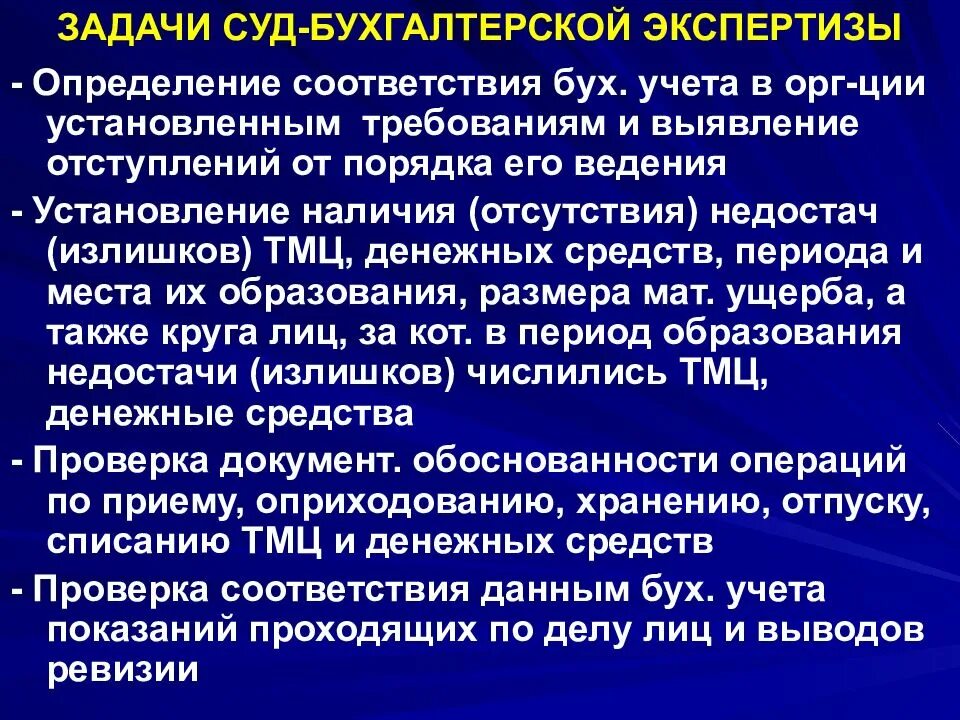 ЗАДАЧИ СУД-БУХГАЛТЕРСКОЙ ЭКСПЕРТИЗЫ

- Определение соответствия бух. учета в орг-ции установленным требованиям и выявление отступлений от порядка его ведения

- Установление наличия (отсутствия) недостач (излишков) ТМЦ, денежных средств, периода и места их образования, размера мат. ущерба, а также круга лиц, за кот. в период образования недостачи (излишков) числились ТМЦ, денежные средства

- Проверка документ. обоснованности операций по приему, оприходованию, хранению, отпуску, списанию ТМЦ и денежных средств

- Проверка соответствия данным бух. учета показаний проходящих по делу лиц и выводов ревизии